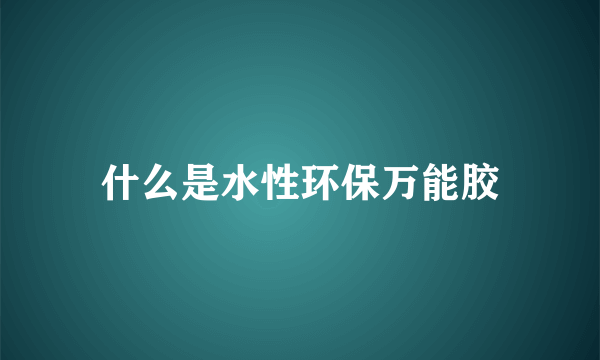 什么是水性环保万能胶